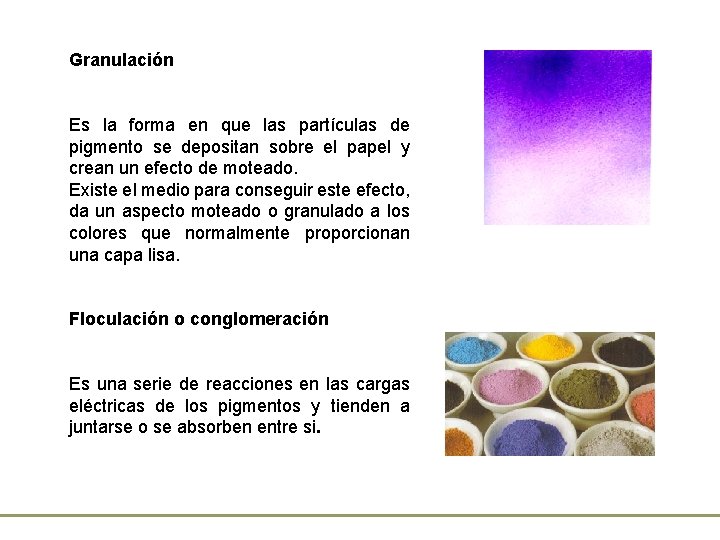 Granulación

Es la forma en que las partículas de pigmento se depositan sobre el papel y crean un efecto de moteado.
Existe el medio para conseguir este efecto, da un aspecto moteado o granulado a los colores que normalmente proporcionan una capa lisa.

Floculación o conglomeración

Es una serie de reacciones en las cargas eléctricas de los pigmentos y tienden a juntarse o se absorben entre si.